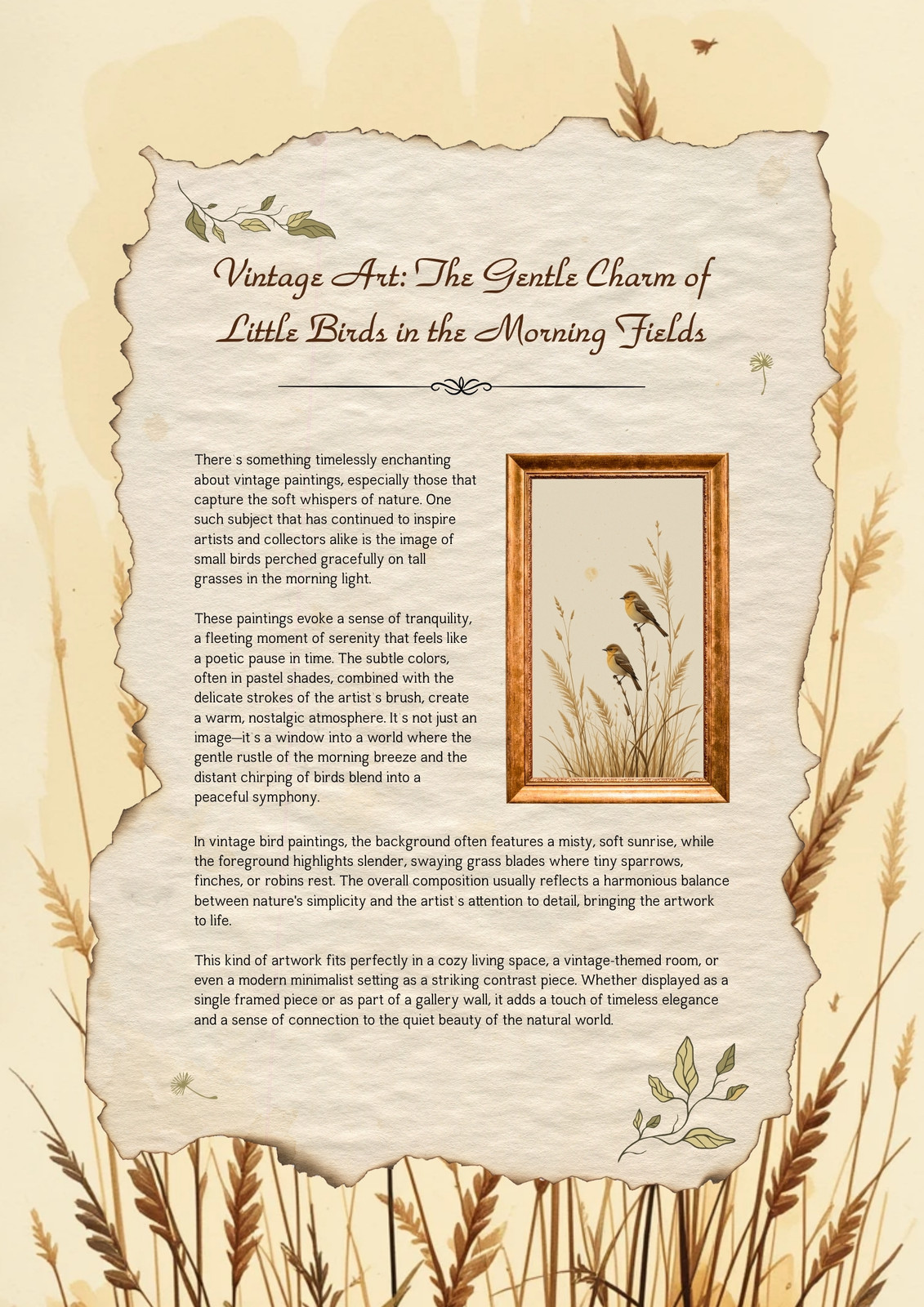 Vintage Art: The Gentle Charm of Little Birds in the Morning Fields

There s something timelessly enchanting about vintage paintings, especially those that capture the soft whispers of nature. One such subject that has continued to inspire artists and collectors alike is the image of small birds perched gracefully on tall grasses in the morning light.

These paintings evoke a sense of tranquility, a fleeting moment of serenity that feels like a poetic pause in time. The subtle colors, often in pastel shades, combined with the delicate strokes of the artist s brush, create a warm, nostalgic atmosphere. It s not just an image—it s a window into a world where the gentle rustle of the morning breeze and the distant chirping of birds blend into a peaceful symphony.

In vintage bird paintings, the background often features a misty, soft sunrise, while the foreground highlights slender, swaying grass blades where tiny sparrows, finches, or robins rest. The overall composition usually reflects a harmonious balance between nature's simplicity and the artist s attention to detail, bringing the artwork to life.

This kind of artwork fits perfectly in a cozy living space, a vintage-themed room, or even a modern minimalist setting as a striking contrast piece. Whether displayed as a single framed piece or as part of a gallery wall, it adds a touch of timeless elegance and a sense of connection to the quiet beauty of the natural world.